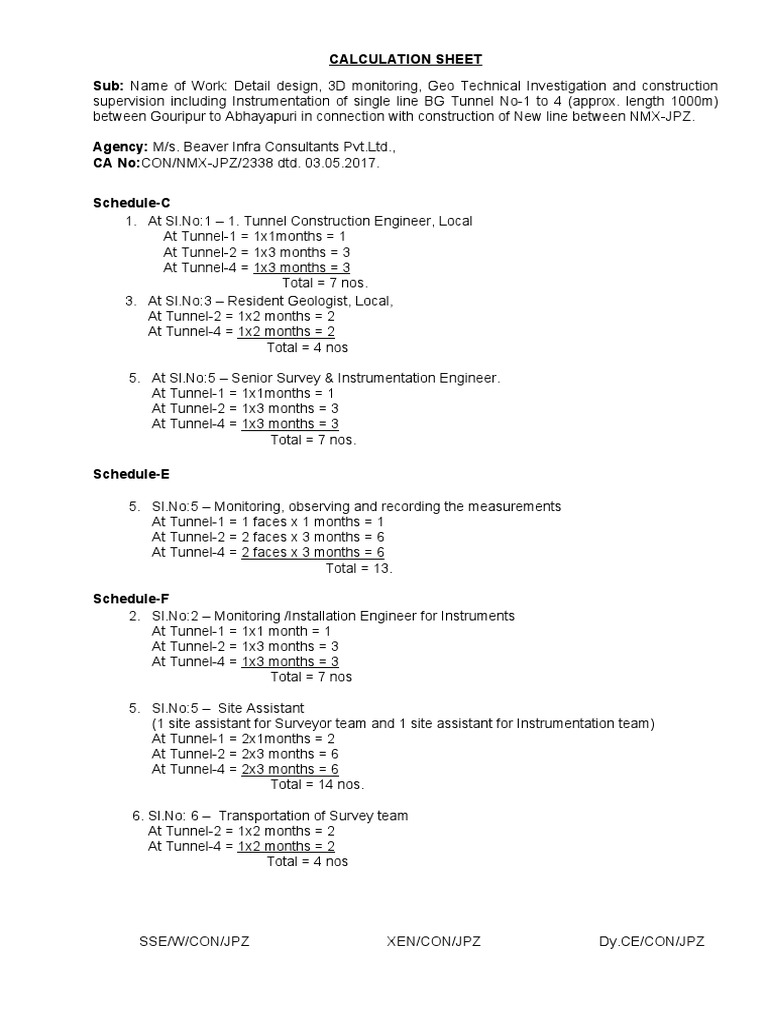 CALCULATION SHEET

Sub: Name of Work: Detail design, 3D monitoring, Geo Technical Investigation and construction supervision including Instrumentation of single line BG Tunnel No-1 to 4 (approx. length 1000m) between Gouripur to Abhayapuri in connection with construction of New line between NMX-JPZ.

Agency: M/s. Beaver Infra Consultants Pvt.Ltd.,
CA No:CON/NMX-JPZ/2338 dtd. 03.05.2017.

Schedule-C
1. At Sl.No:1 – 1. Tunnel Construction Engineer, Local
At Tunnel-1 = 1x1months = 1
At Tunnel-2 = 1x3 months = 3
At Tunnel-4 = 1x3 months = 3
Total = 7 nos.

3. At Sl.No:3 – Resident Geologist, Local,
At Tunnel-2 = 1x2 months = 2
At Tunnel-4 = 1x2 months = 2
Total = 4 nos

5. At Sl.No:5 – Senior Survey & Instrumentation Engineer.
At Tunnel-1 = 1x1months = 1
At Tunnel-2 = 1x3 months = 3
At Tunnel-4 = 1x3 months = 3
Total = 7 nos.

Schedule-E

5. Sl.No:5 – Monitoring, observing and recording the measurements
At Tunnel-1 = 1 faces x 1 months = 1
At Tunnel-2 = 2 faces x 3 months = 6
At Tunnel-4 = 2 faces x 3 months = 6
Total = 13.

Schedule-F
2. Sl.No:2 – Monitoring /Installation Engineer for Instruments
At Tunnel-1 = 1x1 month = 1
At Tunnel-2 = 1x3 months = 3
At Tunnel-4 = 1x3 months = 3
Total = 7 nos

5. Sl.No:5 – Site Assistant
(1 site assistant for Surveyor team and 1 site assistant for Instrumentation team)
At Tunnel-1 = 2x1months = 2
At Tunnel-2 = 2x3 months = 6
At Tunnel-4 = 2x3 months = 6
Total = 14 nos.

6. Sl.No: 6 – Transportation of Survey team
At Tunnel-2 = 1x2 months = 2
At Tunnel-4 = 1x2 months = 2
Total = 4 nos

SSE/W/CON/JPZ XEN/CON/JPZ Dy.CE/CON/JPZ